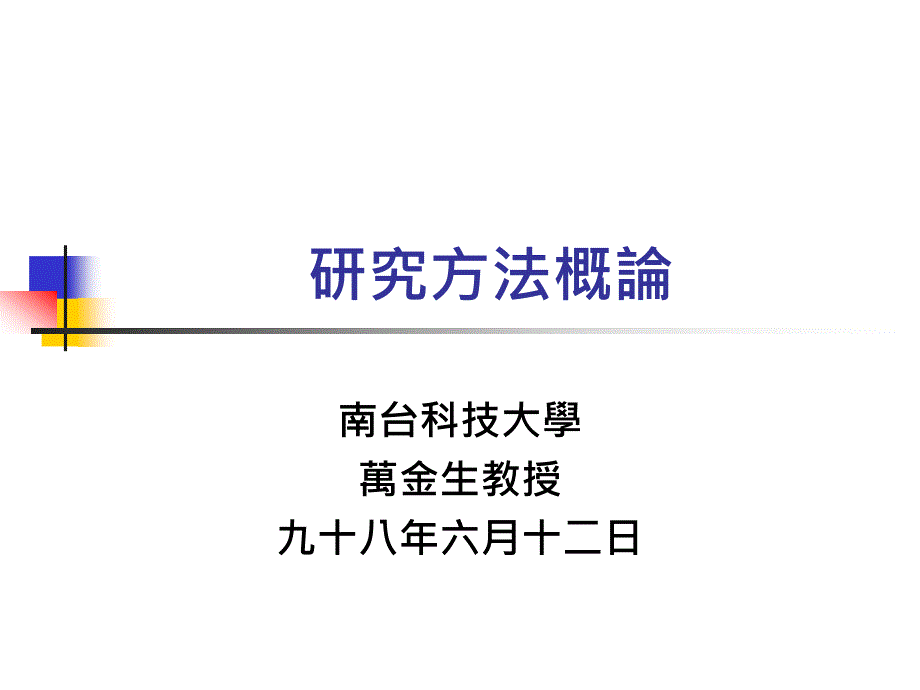 研究方法概論

南台科技大學
萬金生教授
九十八年六月十二日